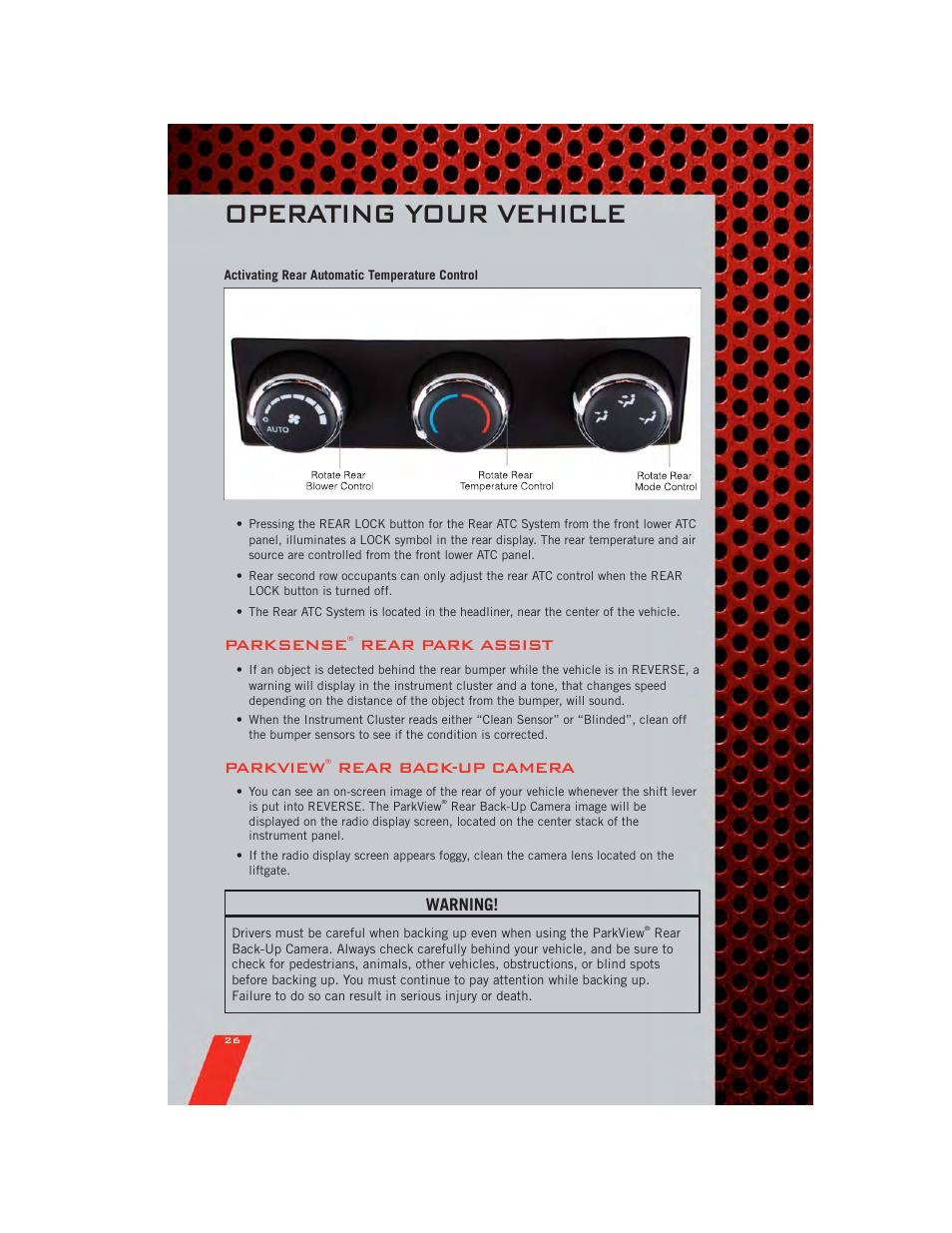 OPERATING YOUR VEHICLE

Activating Rear Automatic Temperature Control

AUTO

Rotate Rear Blower Control

Rotate Rear Temperature Control

Rotate Rear Mode Control

• Pressing the REAR LOCK button for the Rear ATC System from the front lower ATC panel, illuminates a LOCK symbol in the rear display. The rear temperature and air source are controlled from the front lower ATC panel.

• Rear second row occupants can only adjust the rear ATC control when the REAR LOCK button is turned off.

• The Rear ATC System is located in the headliner, near the center of the vehicle.

PARKSENSE® REAR PARK ASSIST

• If an object is detected behind the rear bumper while the vehicle is in REVERSE, a warning will display in the instrument cluster and a tone, that changes speed depending on the distance of the object from the bumper, will sound.

• When the Instrument Cluster reads either “Clean Sensor” or “Blinded”, clean off the bumper sensors to see if the condition is corrected.

PARKVIEW® REAR BACK-UP CAMERA

• You can see an on-screen image of the rear of your vehicle whenever the shift lever is put into REVERSE. The ParkView® Rear Back-Up Camera image will be displayed on the radio display screen, located on the center stack of the instrument panel.

• If the radio display screen appears foggy, clean the camera lens located on the liftgate.

WARNING!

Drivers must be careful when backing up even when using the ParkView® Rear Back-Up Camera. Always check carefully behind your vehicle, and be sure to check for pedestrians, animals, other vehicles, obstructions, or blind spots before backing up. You must continue to pay attention while backing up. Failure to do so can result in serious injury or death.

26